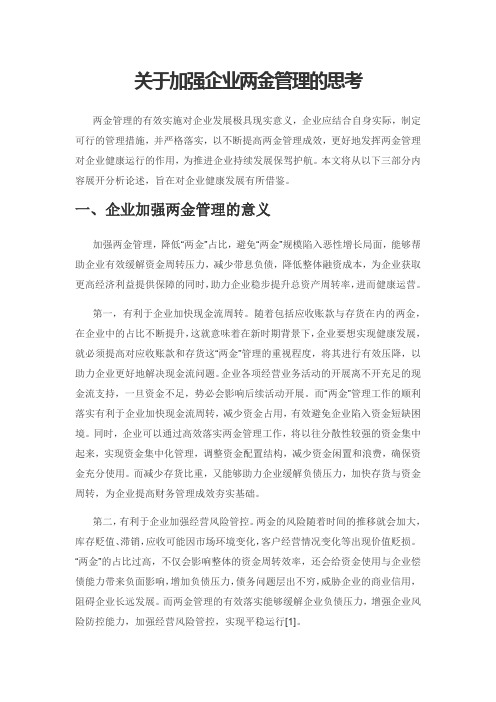 关于加强企业两金管理的思考

两金管理的有效实施对企业发展极具现实意义，企业应结合自身实际，制定可行的管理措施，并严格落实，以不断提高两金管理成效，更好地发挥两金管理对企业健康运行的作用，为推进企业持续发展保驾护航。本文将从以下三部分内容展开分析论述，旨在对企业健康发展有所借鉴。

一、企业加强两金管理的意义

加强两金管理，降低“两金”占比，避免“两金”规模陷入恶性增长局面，能够帮助企业有效缓解资金周转压力，减少带息负债，降低整体融资成本，为企业获取更高经济利益提供保障的同时，助力企业稳步提升总资产周转率，进而健康运营。

第一，有利于企业加快现金流周转。随着包括应收账款与存货在内的两金，在企业中的占比不断提升，这就意味着在新时期背景下，企业要想实现健康发展，就必须提高对应收账款和存货这“两金”管理的重视程度，将其进行有效压降，以助力企业更好地解决现金流问题。企业各项经营业务活动的开展离不开充足的现金流支持，一旦资金不足，势必会影响后续活动开展。而“两金”管理工作的顺利落实有利于企业加快现金流周转，减少资金占用，有效避免企业陷入资金短缺困境。同时，企业可以通过高效落实两金管理工作，将以往分散性较强的资金集中起来，实现资金集中化管理，调整资金配置结构，减少资金闲置和浪费，确保资金充分使用。而减少存货比重，又能够助力企业缓解负债压力，加快存货与资金周转，为企业提高财务管理成效夯实基础。

第二，有利于企业加强经营风险管控。两金的风险随着时间的推移就会加大，库存贬值、滞销，应收可能因市场环境变化，客户经营情况变化等出现价值贬损。“两金”的占比过高，不仅会影响整体的资金周转效率，还会给资金使用与企业偿债能力带来负面影响，增加负债压力，债务问题层出不穷，威胁企业的商业信用，阻碍企业长远发展。而两金管理的有效落实能够缓解企业负债压力，增强企业风险防控能力，加强经营风险管控，实现平稳运行[1]。